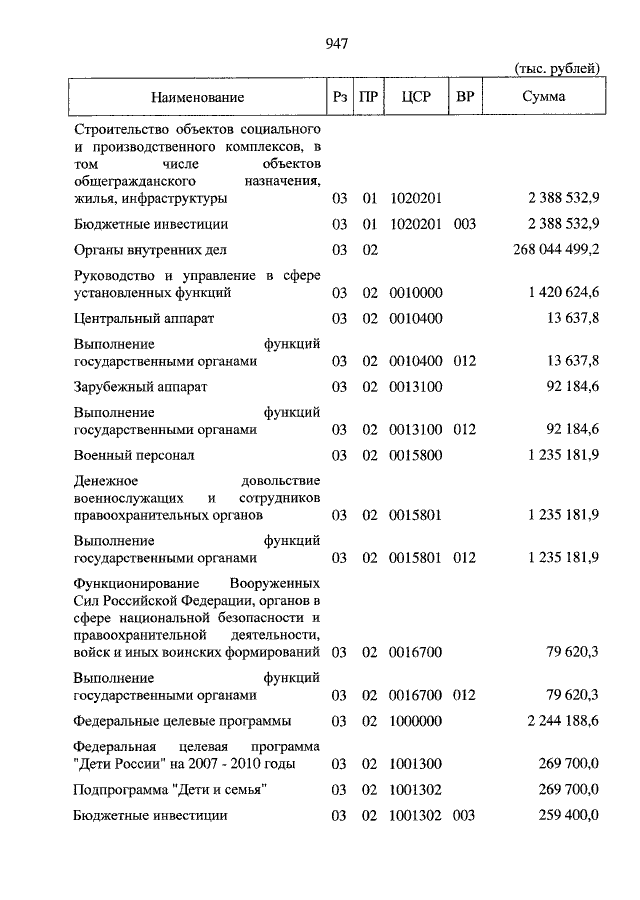 947

(тыс. рублей)

| Наименование | Рз | ПР | ЦСР | ВР | Сумма |
|---|---|---|---|---|---|
| Строительство объектов социального и производственного комплексов, в том числе объектов общегражданского назначения, жилья, инфраструктуры | 03 | 01 | 1020201 | | 2 388 532,9 |
| Бюджетные инвестиции | 03 | 01 | 1020201 | 003 | 2 388 532,9 |
| Органы внутренних дел | 03 | 02 | | | 268 044 499,2 |
| Руководство и управление в сфере установленных функций | 03 | 02 | 0010000 | | 1 420 624,6 |
| Центральный аппарат | 03 | 02 | 0010400 | | 13 637,8 |
| Выполнение функций государственными органами | 03 | 02 | 0010400 | 012 | 13 637,8 |
| Зарубежный аппарат | 03 | 02 | 0013100 | | 92 184,6 |
| Выполнение функций государственными органами | 03 | 02 | 0013100 | 012 | 92 184,6 |
| Военный персонал | 03 | 02 | 0015800 | | 1 235 181,9 |
| Денежное довольствие военнослужащих и сотрудников правоохранительных органов | 03 | 02 | 0015801 | | 1 235 181,9 |
| Выполнение функций государственными органами | 03 | 02 | 0015801 | 012 | 1 235 181,9 |
| Функционирование Вооруженных Сил Российской Федерации, органов в сфере национальной безопасности и правоохранительной деятельности, войск и иных воинских формирований | 03 | 02 | 0016700 | | 79 620,3 |
| Выполнение функций государственными органами | 03 | 02 | 0016700 | 012 | 79 620,3 |
| Федеральные целевые программы | 03 | 02 | 1000000 | | 2 244 188,6 |
| Федеральная целевая программа "Дети России" на 2007 - 2010 годы | 03 | 02 | 1001300 | | 269 700,0 |
| Подпрограмма "Дети и семья" | 03 | 02 | 1001302 | | 269 700,0 |
| Бюджетные инвестиции | 03 | 02 | 1001302 | 003 | 259 400,0 |